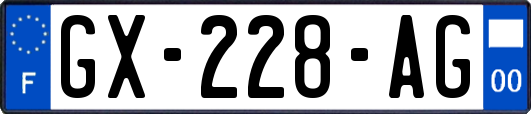 F
GX-228-AG
00